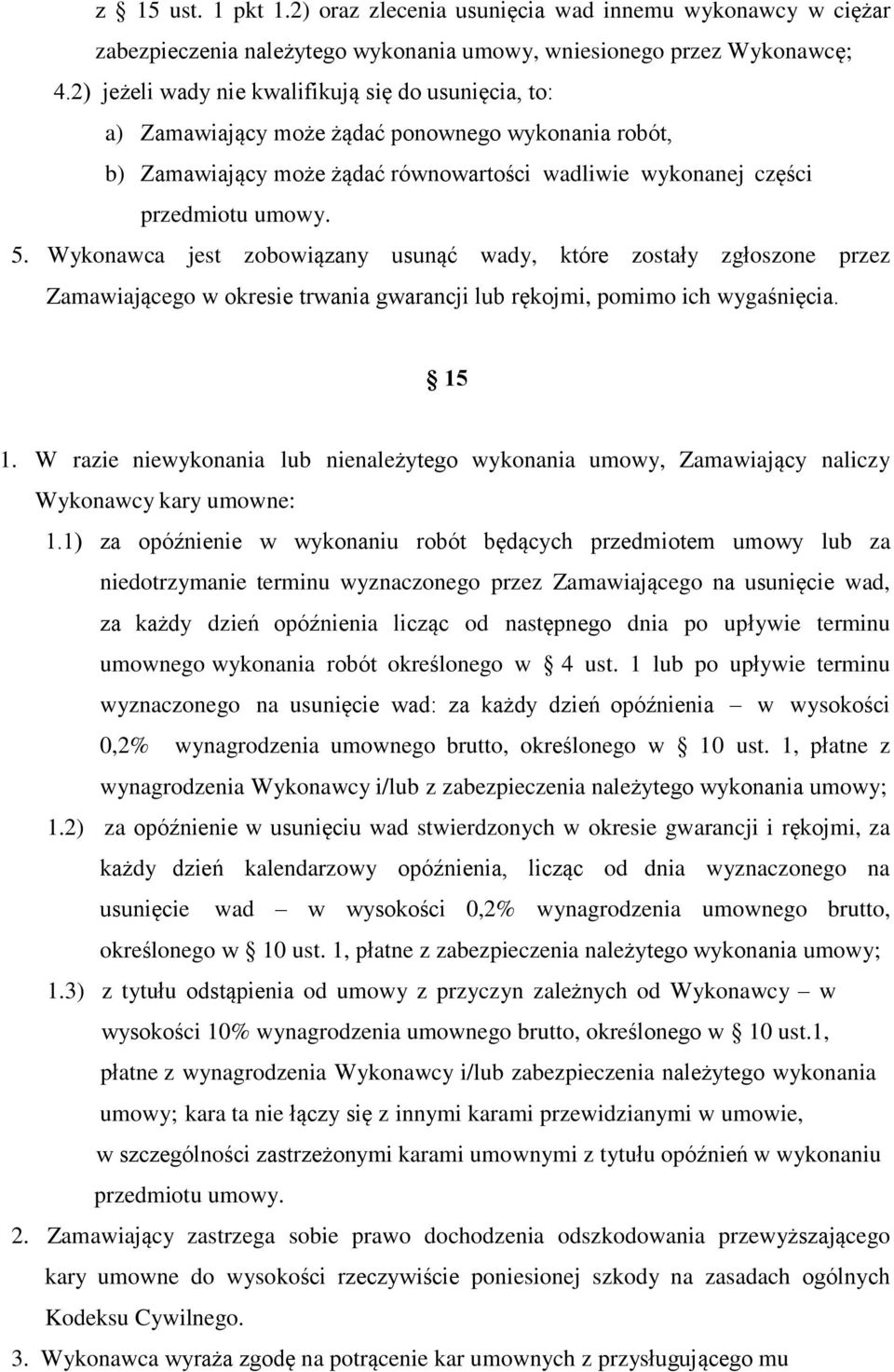 z § 15 ust. 1 pkt 1.2) oraz zlecenia usunięcia wad innemu wykonawcy w ciężar zabezpieczenia należytego wykonania umowy, wniesionego przez Wykonawcę;

4.2) jeżeli wady nie kwalifikują się do usunięcia, to:

a) Zamawiający może żądać ponownego wykonania robót,

b) Zamawiający może żądać równowartości wadliwie wykonanej części przedmiotu umowy.

5. Wykonawca jest zobowiązany usunąć wady, które zostały zgłoszone przez Zamawiającego w okresie trwania gwarancji lub rękojmi, pomimo ich wygaśnięcia.

§ 15

1. W razie niewykonania lub nienależytego wykonania umowy, Zamawiający naliczy Wykonawcy kary umowne:

1.1) za opóźnienie w wykonaniu robót będących przedmiotem umowy lub za niedotrzymanie terminu wyznaczonego przez Zamawiającego na usunięcie wad, za każdy dzień opóźnienia licząc od następnego dnia po upływie terminu umownego wykonania robót określonego w § 4 ust. 1 lub po upływie terminu wyznaczonego na usunięcie wad: za każdy dzień opóźnienia – w wysokości 0,2% wynagrodzenia umownego brutto, określonego w § 10 ust. 1, płatne z wynagrodzenia Wykonawcy i/lub z zabezpieczenia należytego wykonania umowy;

1.2) za opóźnienie w usunięciu wad stwierdzonych w okresie gwarancji i rękojmi, za każdy dzień kalendarzowy opóźnienia, licząc od dnia wyznaczonego na usunięcie wad – w wysokości 0,2% wynagrodzenia umownego brutto, określonego w § 10 ust. 1, płatne z zabezpieczenia należytego wykonania umowy;

1.3) z tytułu odstąpienia od umowy z przyczyn zależnych od Wykonawcy – w wysokości 10% wynagrodzenia umownego brutto, określonego w § 10 ust.1, płatne z wynagrodzenia Wykonawcy i/lub zabezpieczenia należytego wykonania umowy; kara ta nie łączy się z innymi karami przewidzianymi w umowie, w szczególności zastrzeżonymi karami umownymi z tytułu opóźnień w wykonaniu przedmiotu umowy.

2. Zamawiający zastrzega sobie prawo dochodzenia odszkodowania przewyższającego kary umowne do wysokości rzeczywiście poniesionej szkody na zasadach ogólnych Kodeksu Cywilnego.

3. Wykonawca wyraża zgodę na potrącenie kar umownych z przysługującego mu